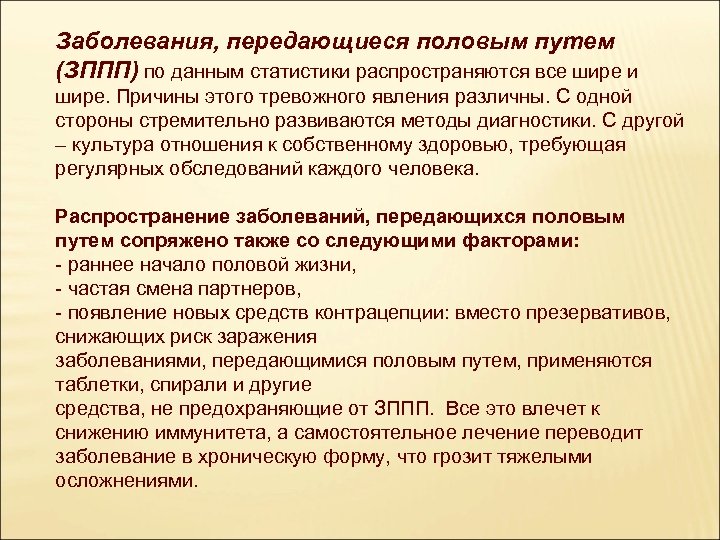 Заболевания, передающиеся половым путем (ЗППП) по данным статистики распространяются все шире и шире. Причины этого тревожного явления различны. С одной стороны стремительно развиваются методы диагностики. С другой – культура отношения к собственному здоровью, требующая регулярных обследований каждого человека.

Распространение заболеваний, передающихся половым путем сопряжено также со следующими факторами:
- раннее начало половой жизни,
- частая смена партнеров,
- появление новых средств контрацепции: вместо презервативов, снижающих риск заражения
заболеваниями, передающимися половым путем, применяются таблетки, спирали и другие
средства, не предохраняющие от ЗППП. Все это влечет к снижению иммунитета, а самостоятельное лечение переводит заболевание в хроническую форму, что грозит тяжелыми осложнениями.